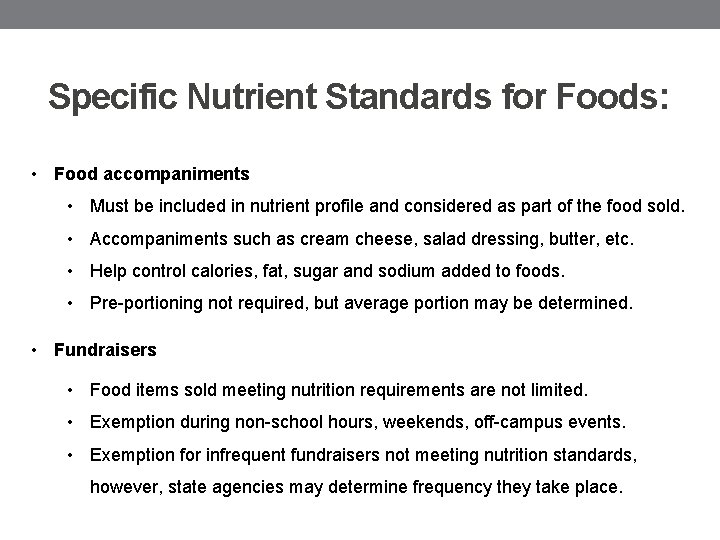 Specific Nutrient Standards for Foods:

• Food accompaniments
  • Must be included in nutrient profile and considered as part of the food sold.
  • Accompaniments such as cream cheese, salad dressing, butter, etc.
  • Help control calories, fat, sugar and sodium added to foods.
  • Pre-portioning not required, but average portion may be determined.

• Fundraisers
  • Food items sold meeting nutrition requirements are not limited.
  • Exemption during non-school hours, weekends, off-campus events.
  • Exemption for infrequent fundraisers not meeting nutrition standards, however, state agencies may determine frequency they take place.